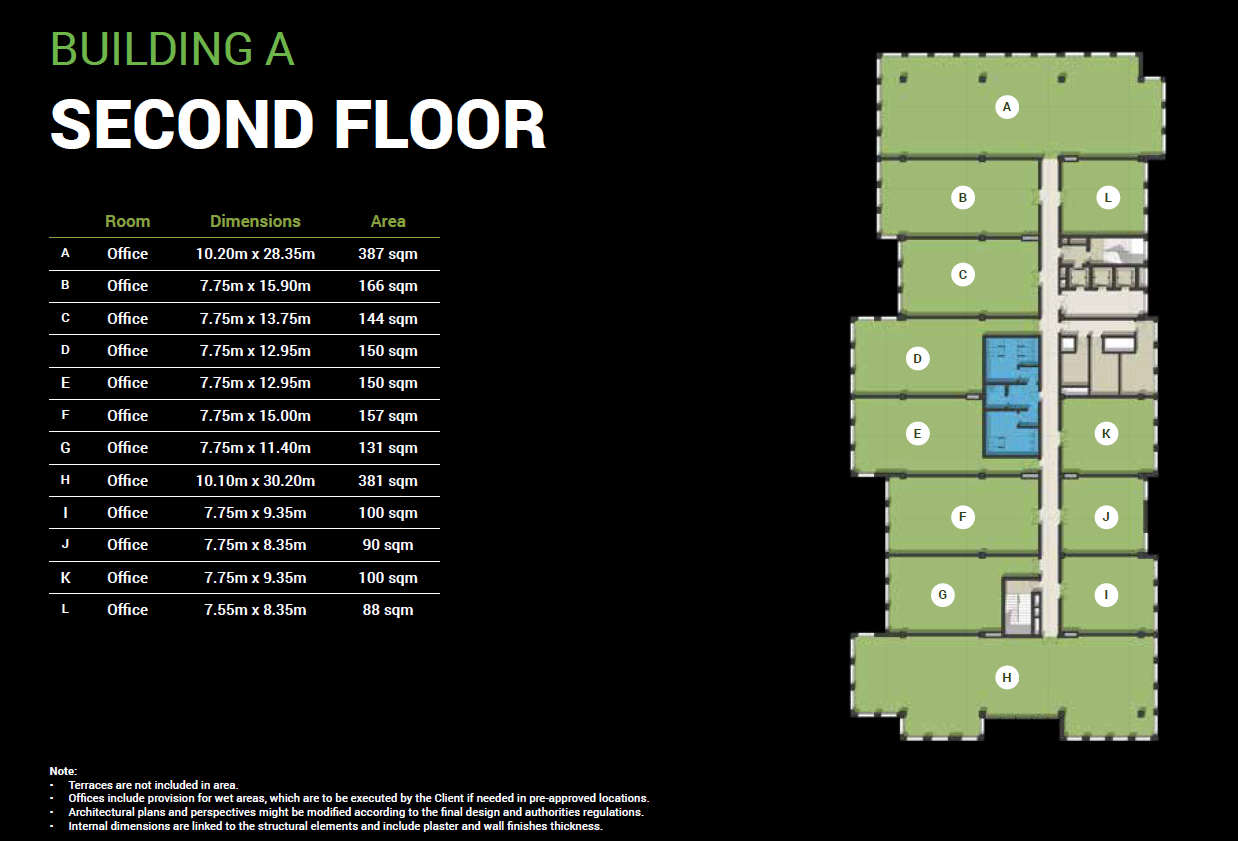 BUILDING A

SECOND FLOOR

| | Room | Dimensions | Area |
|---|---|---|---|
| A | Office | 10.20m x 28.35m | 387 sqm |
| B | Office | 7.75m x 15.90m | 166 sqm |
| C | Office | 7.75m x 13.75m | 144 sqm |
| D | Office | 7.75m x 12.95m | 150 sqm |
| E | Office | 7.75m x 12.95m | 150 sqm |
| F | Office | 7.75m x 15.00m | 157 sqm |
| G | Office | 7.75m x 11.40m | 131 sqm |
| H | Office | 10.10m x 30.20m | 381 sqm |
| I | Office | 7.75m x 9.35m | 100 sqm |
| J | Office | 7.75m x 8.35m | 90 sqm |
| K | Office | 7.75m x 9.35m | 100 sqm |
| L | Office | 7.55m x 8.35m | 88 sqm |

A
B
L
C
D
E
K
F
J
G
I
H

Note:
- Terraces are not included in area.
- Offices include provision for wet areas, which are to be executed by the Client if needed in pre-approved locations.
- Architectural plans and perspectives might be modified according to the final design and authorities regulations.
- Internal dimensions are linked to the structural elements and include plaster and wall finishes thickness.